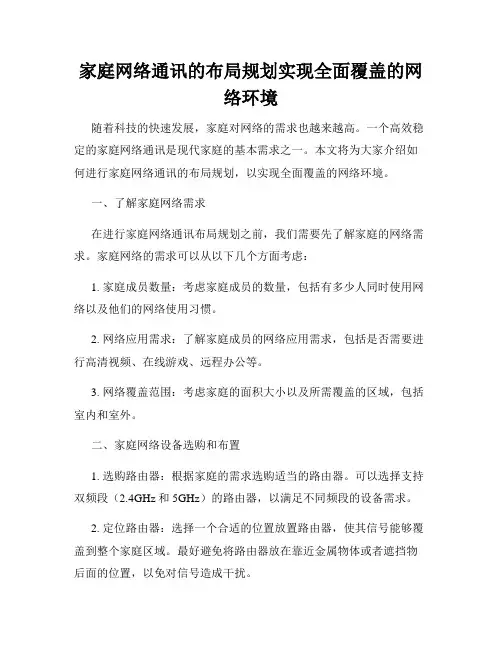 家庭网络通讯的布局规划实现全面覆盖的网络环境

随着科技的快速发展，家庭对网络的需求也越来越高。一个高效稳定的家庭网络通讯是现代家庭的基本需求之一。本文将为大家介绍如何进行家庭网络通讯的布局规划，以实现全面覆盖的网络环境。

一、了解家庭网络需求

在进行家庭网络通讯布局规划之前，我们需要先了解家庭的网络需求。家庭网络的需求可以从以下几个方面考虑：

1. 家庭成员数量：考虑家庭成员的数量，包括有多少人同时使用网络以及他们的网络使用习惯。

2. 网络应用需求：了解家庭成员的网络应用需求，包括是否需要进行高清视频、在线游戏、远程办公等。

3. 网络覆盖范围：考虑家庭的面积大小以及所需覆盖的区域，包括室内和室外。

二、家庭网络设备选购和布置

1. 选购路由器：根据家庭的需求选购适当的路由器。可以选择支持双频段（2.4GHz 和 5GHz）的路由器，以满足不同频段的设备需求。

2. 定位路由器：选择一个合适的位置放置路由器，使其信号能够覆盖到整个家庭区域。最好避免将路由器放在靠近金属物体或者遮挡物后面的位置，以免对信号造成干扰。